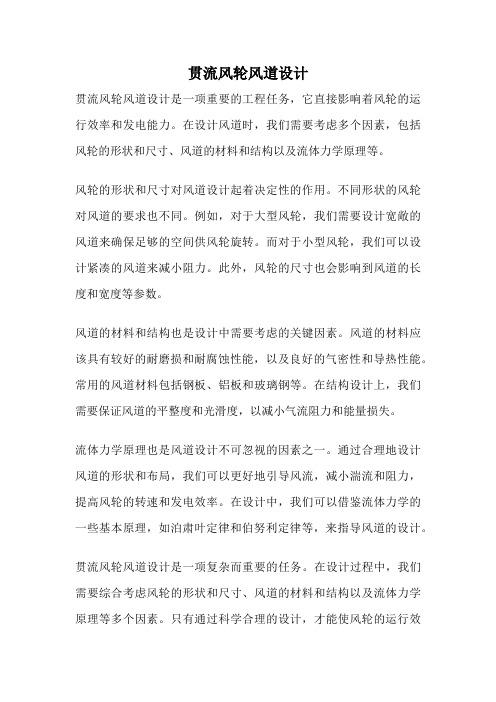 贯流风轮风道设计

贯流风轮风道设计是一项重要的工程任务，它直接影响着风轮的运行效率和发电能力。在设计风道时，我们需要考虑多个因素，包括风轮的形状和尺寸、风道的材料和结构以及流体力学原理等。

风轮的形状和尺寸对风道设计起着决定性的作用。不同形状的风轮对风道的要求也不同。例如，对于大型风轮，我们需要设计宽敞的风道来确保足够的空间供风轮旋转。而对于小型风轮，我们可以设计紧凑的风道来减小阻力。此外，风轮的尺寸也会影响到风道的长度和宽度等参数。

风道的材料和结构也是设计中需要考虑的关键因素。风道的材料应该具有较好的耐磨损和耐腐蚀性能，以及良好的气密性和导热性能。常用的风道材料包括钢板、铝板和玻璃钢等。在结构设计上，我们需要保证风道的平整度和光滑度，以减小气流阻力和能量损失。

流体力学原理也是风道设计不可忽视的因素之一。通过合理地设计风道的形状和布局，我们可以更好地引导风流，减小湍流和阻力，提高风轮的转速和发电效率。在设计中，我们可以借鉴流体力学的一些基本原理，如泊肃叶定律和伯努利定律等，来指导风道的设计。

贯流风轮风道设计是一项复杂而重要的任务。在设计过程中，我们需要综合考虑风轮的形状和尺寸、风道的材料和结构以及流体力学原理等多个因素。只有通过科学合理的设计，才能使风轮的运行效